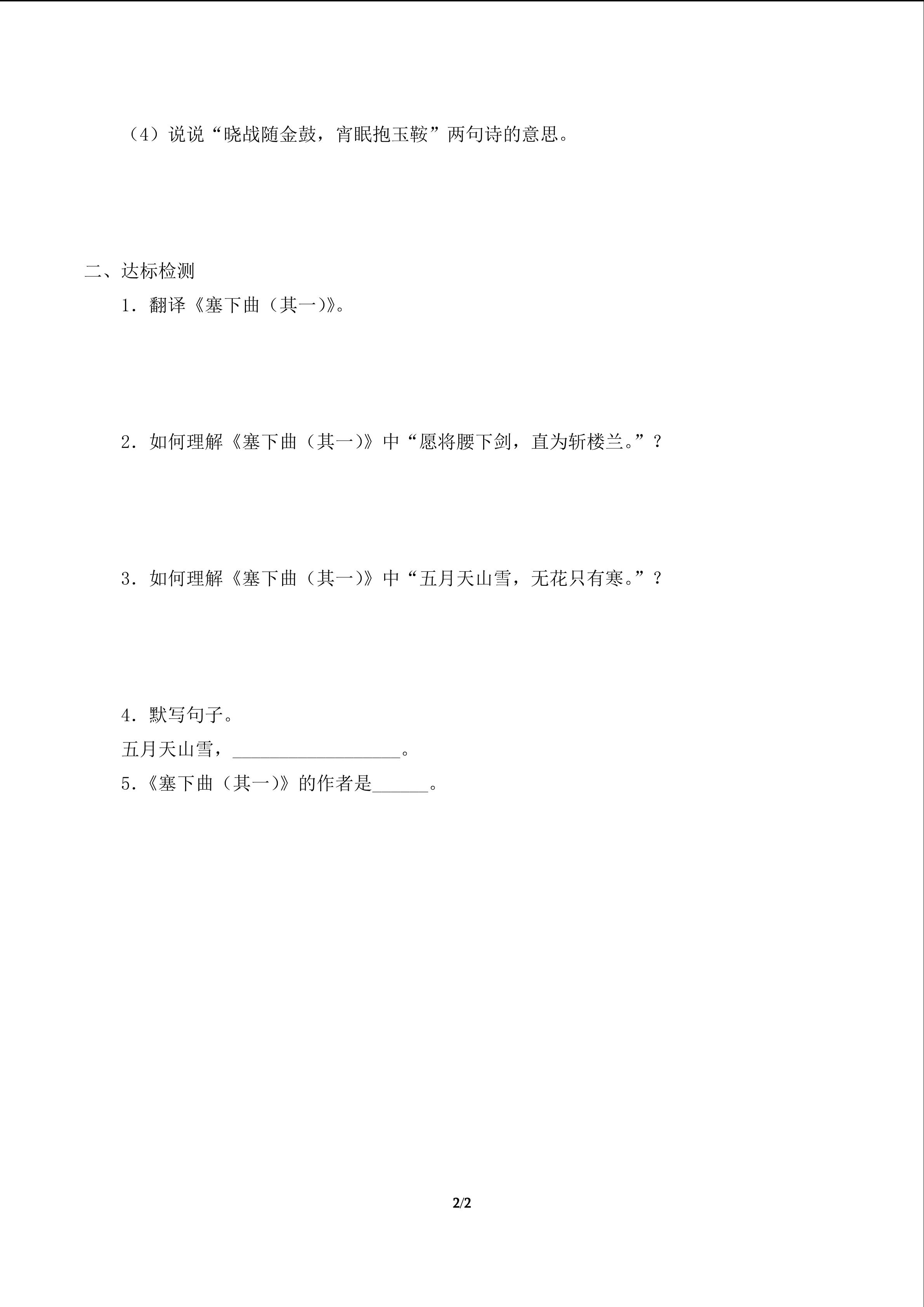 （4）说说“晓战随金鼓，宵眠抱玉鞍”两句诗的意思。

二、达标检测

1．翻译《塞下曲（其一）》。

2．如何理解《塞下曲（其一）》中“愿将腰下剑，直为斩楼兰。”？

3．如何理解《塞下曲（其一）》中“五月天山雪，无花只有寒。”？

4．默写句子。

五月天山雪，__________________。

5.《塞下曲（其一）》的作者是______。

2/2